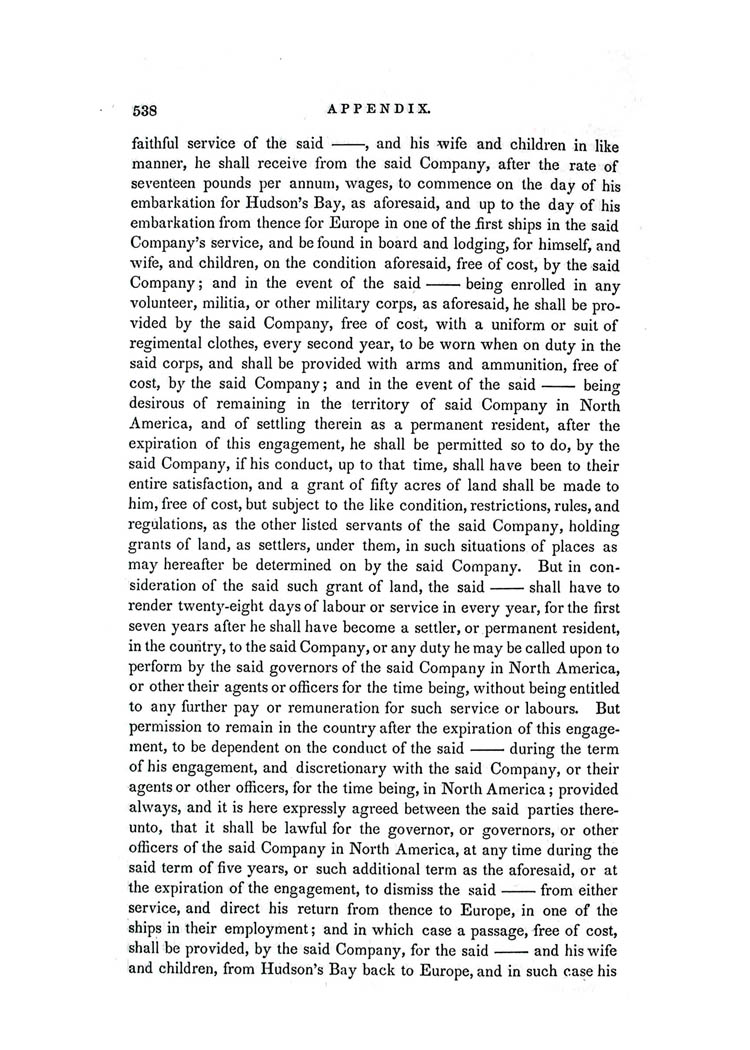 538 APPENDIX.

faithful service of the said ——, and his wife and children in like manner, he shall receive from the said Company, after the rate of seventeen pounds per annum, wages, to commence on the day of his embarkation for Hudson's Bay, as aforesaid, and up to the day of his embarkation from thence for Europe in one of the first ships in the said Company's service, and be found in board and lodging, for himself, and wife, and children, on the condition aforesaid, free of cost, by the said Company; and in the event of the said —— being enrolled in any volunteer, militia, or other military corps, as aforesaid, he shall be provided by the said Company, free of cost, with a uniform or suit of regimental clothes, every second year, to be worn when on duty in the said corps, and shall be provided with arms and ammunition, free of cost, by the said Company; and in the event of the said —— being desirous of remaining in the territory of said Company in North America, and of settling therein as a permanent resident, after the expiration of this engagement, he shall be permitted so to do, by the said Company, if his conduct, up to that time, shall have been to their entire satisfaction, and a grant of fifty acres of land shall be made to him, free of cost, but subject to the like condition, restrictions, rules, and regulations, as the other listed servants of the said Company, holding grants of land, as settlers, under them, in such situations of places as may hereafter be determined on by the said Company. But in consideration of the said such grant of land, the said —— shall have to render twenty-eight days of labour or service in every year, for the first seven years after he shall have become a settler, or permanent resident, in the country, to the said Company, or any duty he may be called upon to perform by the said governors of the said Company in North America, or other their agents or officers for the time being, without being entitled to any further pay or remuneration for such service or labours. But permission to remain in the country after the expiration of this engagement, to be dependent on the conduct of the said —— during the term of his engagement, and discretionary with the said Company, or their agents or other officers, for the time being, in North America; provided always, and it is here expressly agreed between the said parties thereunto, that it shall be lawful for the governor, or governors, or other officers of the said Company in North America, at any time during the said term of five years, or such additional term as the aforesaid, or at the expiration of the engagement, to dismiss the said —— from either service, and direct his return from thence to Europe, in one of the ships in their employment; and in which case a passage, free of cost, shall be provided, by the said Company, for the said —— and his wife and children, from Hudson's Bay back to Europe, and in such case his